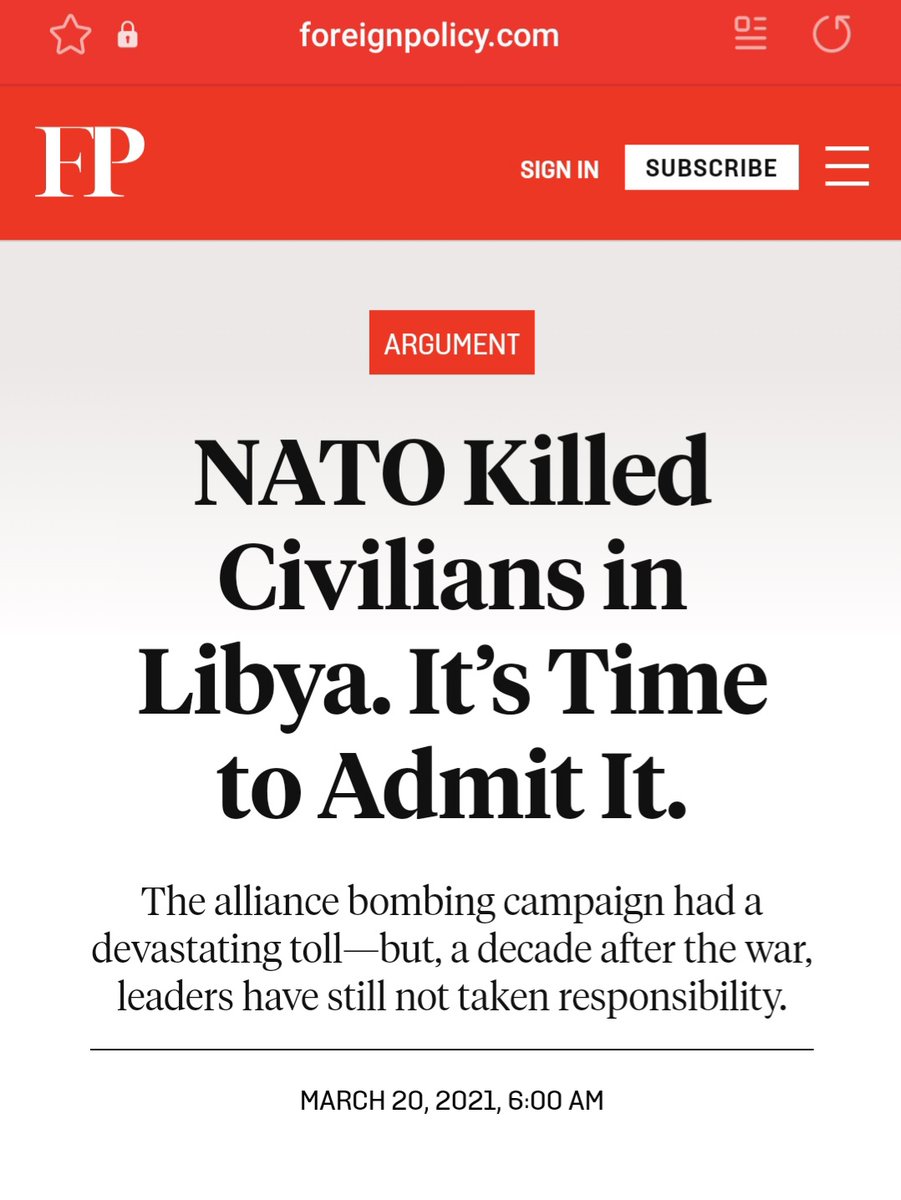 foreignpolicy.com

FP

SIGN IN SUBSCRIBE

ARGUMENT

NATO Killed Civilians in Libya. It's Time to Admit It.

The alliance bombing campaign had a devastating toll—but, a decade after the war, leaders have still not taken responsibility.

MARCH 20, 2021, 6:00 AM